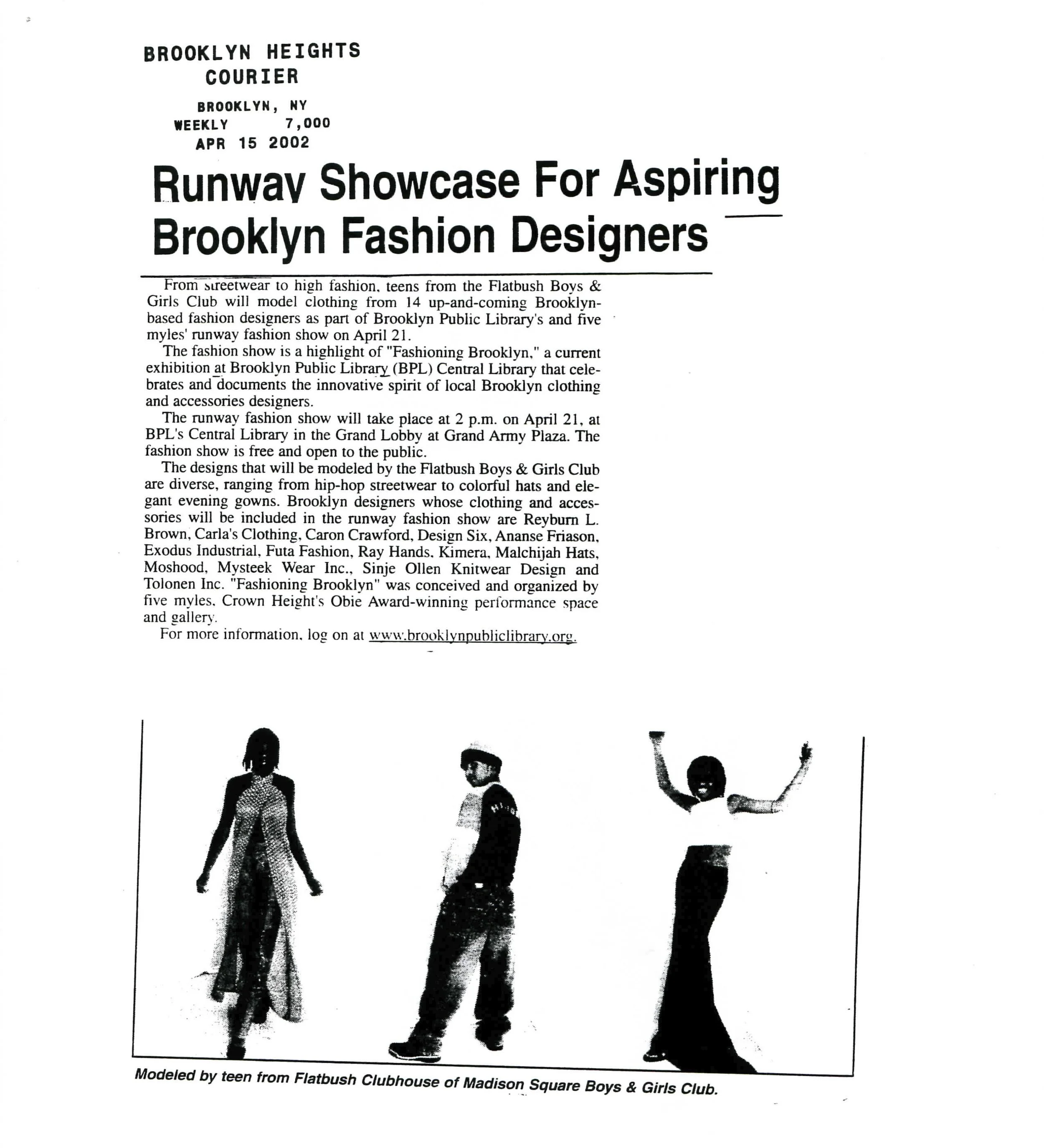 BROOKLYN HEIGHTS
COURIER
BROOKLYN, NY
WEEKLY 7,000
APR 15 2002

Runway Showcase For Aspiring Brooklyn Fashion Designers

From streetwear to high fashion, teens from the Flatbush Boys & Girls Club will model clothing from 14 up-and-coming Brooklyn-based fashion designers as part of Brooklyn Public Library's and five myles' runway fashion show on April 21.

The fashion show is a highlight of "Fashioning Brooklyn," a current exhibition at Brooklyn Public Library (BPL) Central Library that celebrates and documents the innovative spirit of local Brooklyn clothing and accessories designers.

The runway fashion show will take place at 2 p.m. on April 21, at BPL's Central Library in the Grand Lobby at Grand Army Plaza. The fashion show is free and open to the public.

The designs that will be modeled by the Flatbush Boys & Girls Club are diverse, ranging from hip-hop streetwear to colorful hats and elegant evening gowns. Brooklyn designers whose clothing and accessories will be included in the runway fashion show are Reyburn L. Brown, Carla's Clothing, Caron Crawford, Design Six, Ananse Friason, Exodus Industrial, Futa Fashion, Ray Hands, Kimera, Malchijah Hats, Moshood, Mysteek Wear Inc., Sinje Ollen Knitwear Design and Tolonen Inc. "Fashioning Brooklyn" was conceived and organized by five myles, Crown Height's Obie Award-winning performance space and gallery.

For more information, log on at www.brooklynpubliclibrary.org.

Modeled by teen from Flatbush Clubhouse of Madison Square Boys & Girls Club.